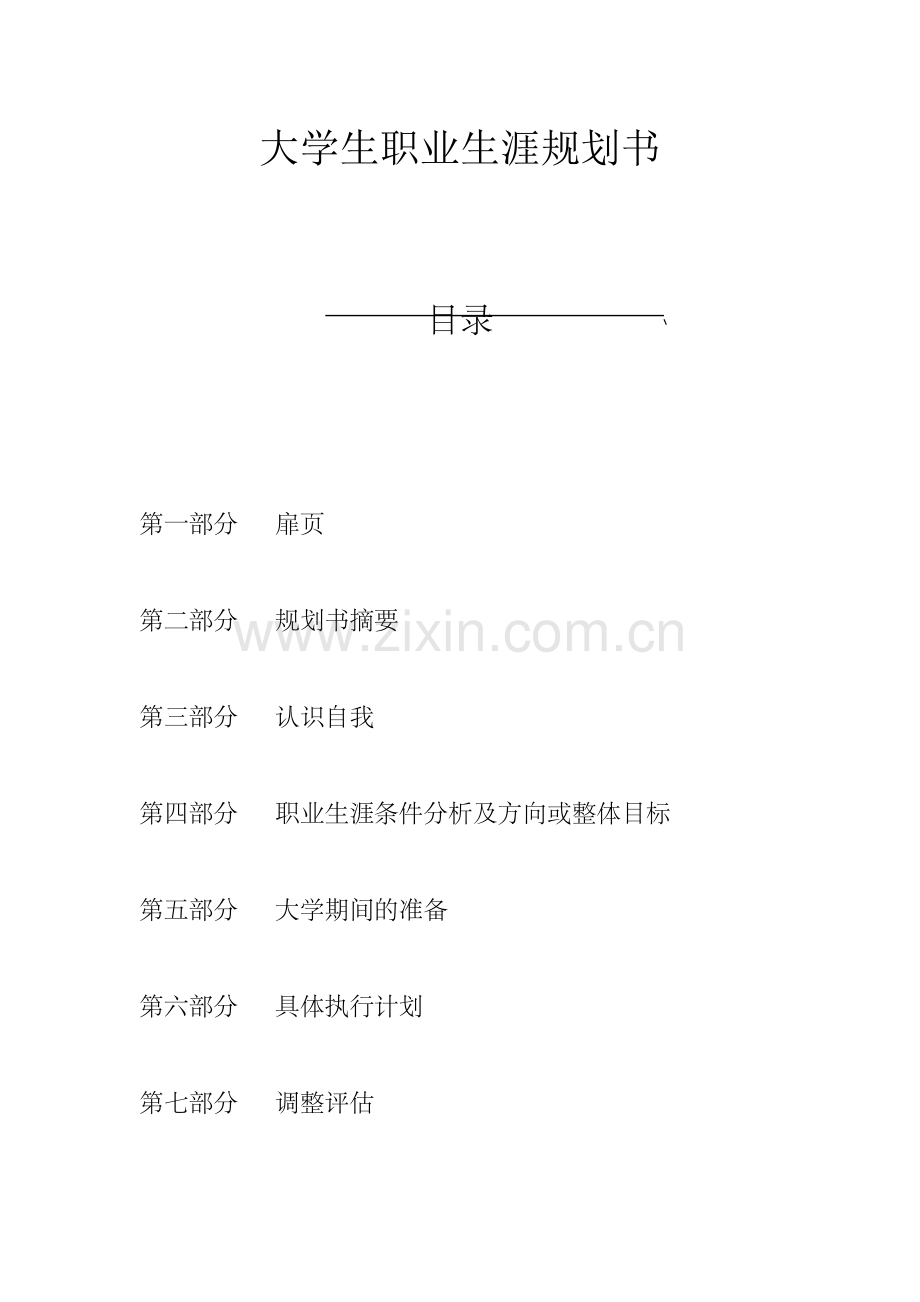 大学生职业生涯规划书

目录

第一部分　扉页

第二部分　规划书摘要

www.zixin.com.cn

第三部分　认识自我

第四部分　职业生涯条件分析及方向或整体目标

第五部分　大学期间的准备

第六部分　具体执行计划

第七部分　调整评估